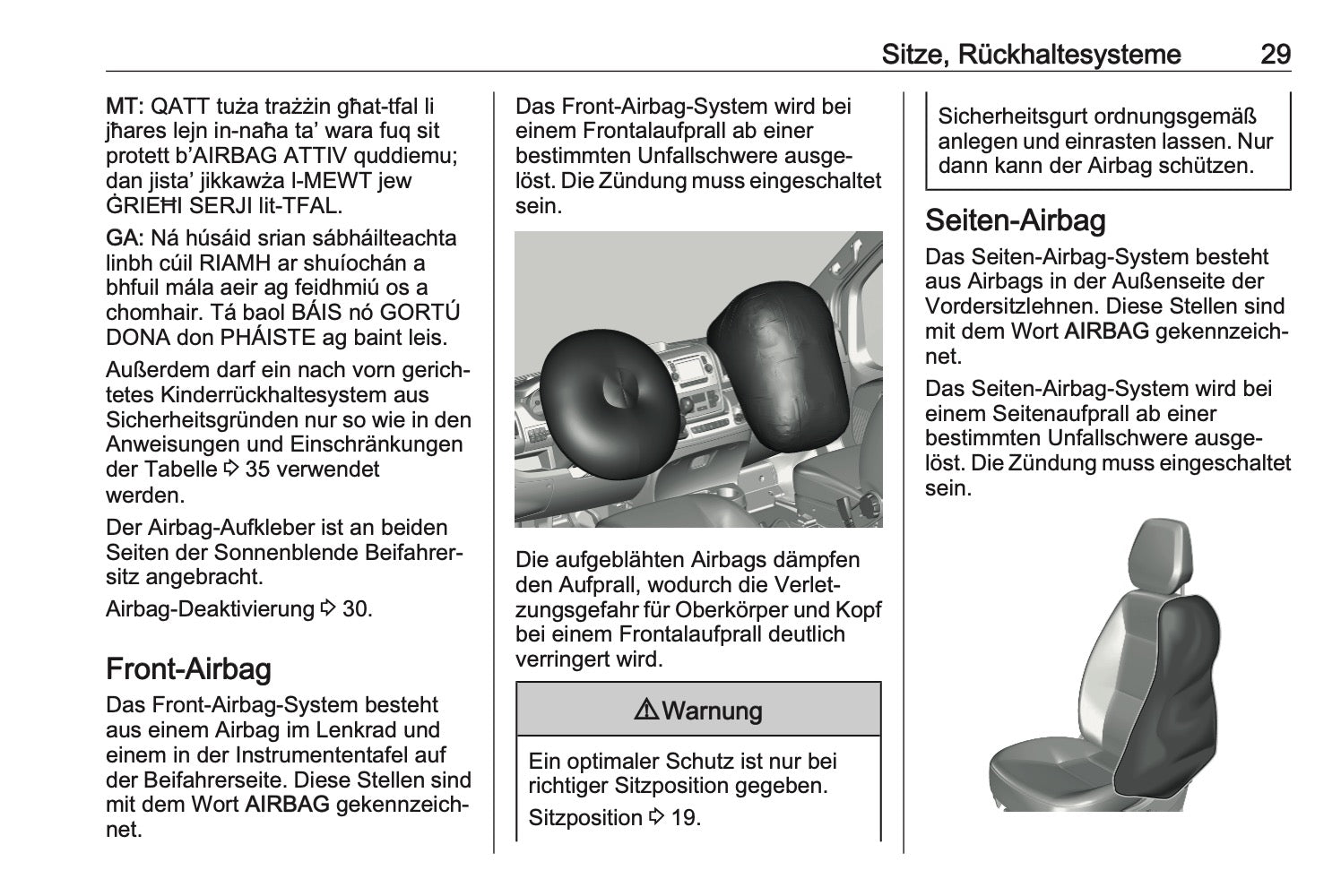 Sitze, Rückhaltesysteme 29

MT: QATT tuża trażżin għat-tfal li jħares lejn in-naħa ta' wara fuq sit protett b'AIRBAG ATTIV quddiemu; dan jista' jikkawża l-MEWT jew ĠRIEĦI SERJI lit-TFAL.

GA: Ná húsáid srian sábháilteachta linbh cúil RIAMH ar shuíochán a bhfuil mála aeir ag feidhmiú os a chomhair. Tá baol BÁIS nó GORTÚ DONA don PHÁISTE ag baint leis.

Außerdem darf ein nach vorn gerichtetes Kinderrückhaltesystem aus Sicherheitsgründen nur so wie in den Anweisungen und Einschränkungen der Tabelle ⇨ 35 verwendet werden.

Der Airbag-Aufkleber ist an beiden Seiten der Sonnenblende Beifahrersitz angebracht.

Airbag-Deaktivierung ⇨ 30.

Front-Airbag

Das Front-Airbag-System besteht aus einem Airbag im Lenkrad und einem in der Instrumententafel auf der Beifahrerseite. Diese Stellen sind mit dem Wort AIRBAG gekennzeichnet.

Das Front-Airbag-System wird bei einem Frontalaufprall ab einer bestimmten Unfallschwere ausgelöst. Die Zündung muss eingeschaltet sein.

Die aufgeblähten Airbags dämpfen den Aufprall, wodurch die Verletzungsgefahr für Oberkörper und Kopf bei einem Frontalaufprall deutlich verringert wird.

⚠ Warnung

Ein optimaler Schutz ist nur bei richtiger Sitzposition gegeben.

Sitzposition ⇨ 19.

Sicherheitsgurt ordnungsgemäß anlegen und einrasten lassen. Nur dann kann der Airbag schützen.

Seiten-Airbag

Das Seiten-Airbag-System besteht aus Airbags in der Außenseite der Vordersitzlehnen. Diese Stellen sind mit dem Wort AIRBAG gekennzeichnet.

Das Seiten-Airbag-System wird bei einem Seitenaufprall ab einer bestimmten Unfallschwere ausgelöst. Die Zündung muss eingeschaltet sein.